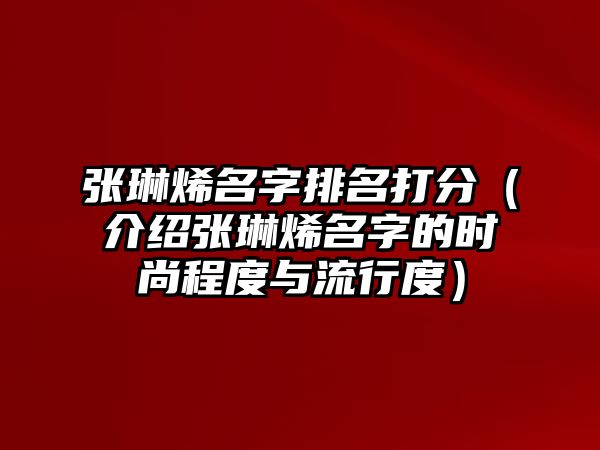 张琳烯名字排名打分（介绍张琳烯名字的时尚程度与流行度）